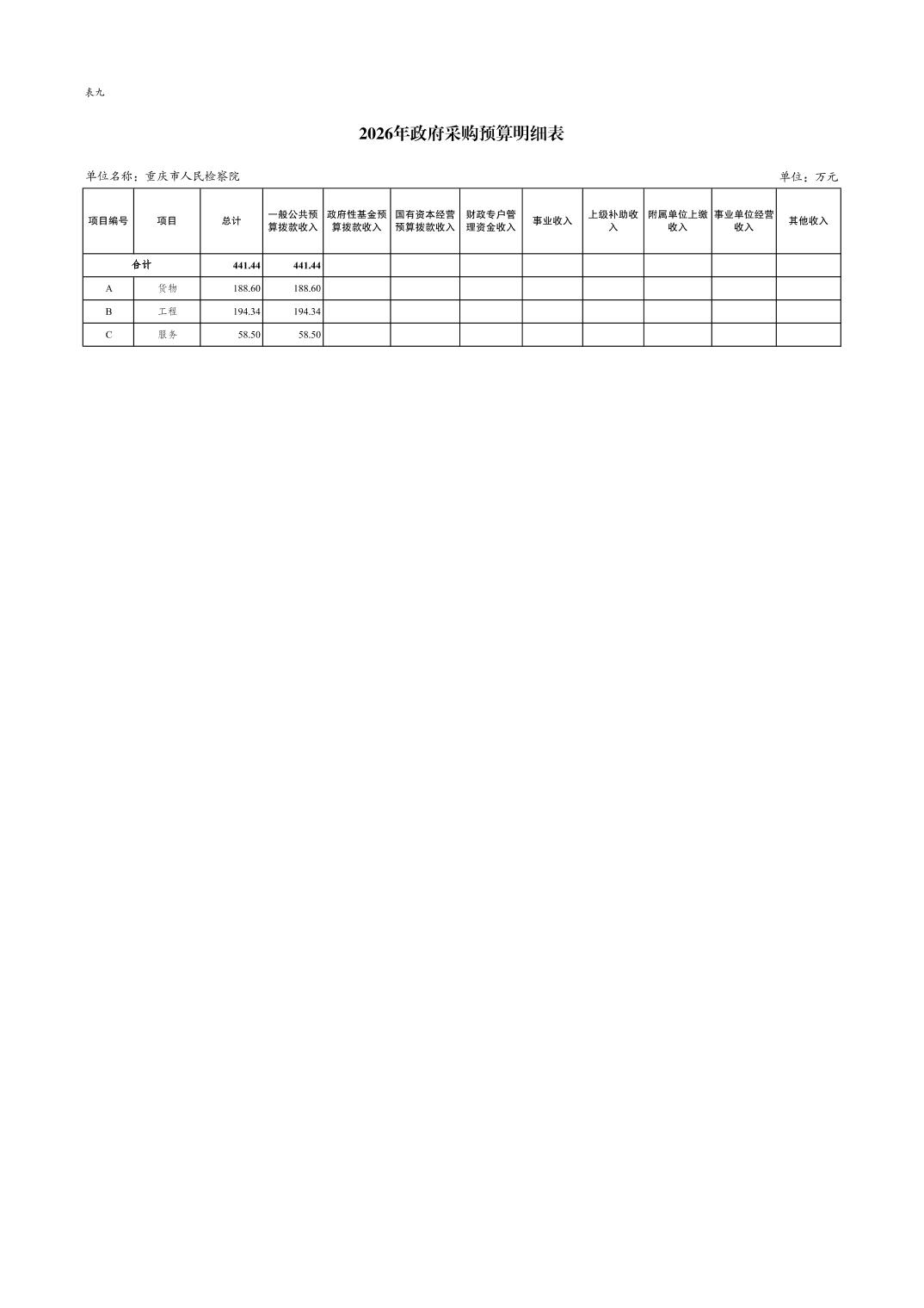 表九

2026年政府采购预算明细表

单位名称：重庆市人民检察院

单位：万元

| 项目编号 | 项目 | 总计 | 一般公共预算拨款收入 | 政府性基金预算拨款收入 | 国有资本经营预算拨款收入 | 财政专户管理资金收入 | 事业收入 | 上级补助收入 | 附属单位上缴收入 | 事业单位经营收入 | 其他收入 |
|---|---|---|---|---|---|---|---|---|---|---|---|
| 合计 | | 441.44 | 441.44 | | | | | | | | |
| A | 货物 | 188.60 | 188.60 | | | | | | | | |
| B | 工程 | 194.34 | 194.34 | | | | | | | | |
| C | 服务 | 58.50 | 58.50 | | | | | | | | |